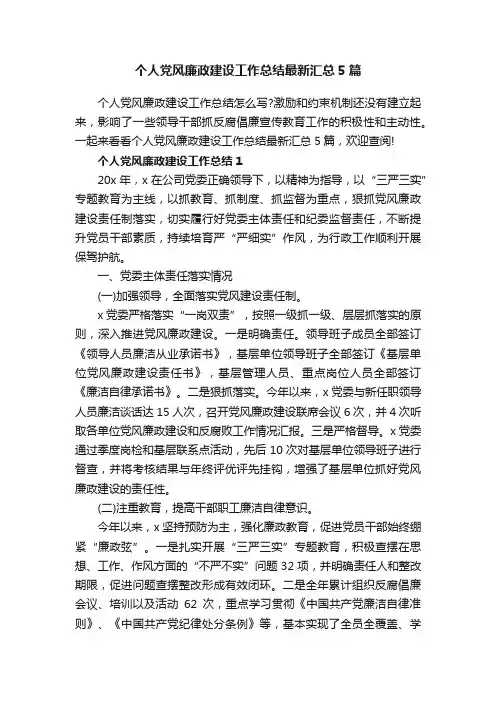 个人党风廉政建设工作总结最新汇总5篇

个人党风廉政建设工作总结怎么写?激励和约束机制还没有建立起来，影响了一些领导干部抓反腐倡廉宣传教育工作的积极性和主动性。一起来看看个人党风廉政建设工作总结最新汇总5篇，欢迎查阅!

个人党风廉政建设工作总结1

20x年，x在公司党委正确领导下，以精神为指导，以“三严三实”专题教育为主线，以抓教育、抓制度、抓监督为重点，狠抓党风廉政建设责任制落实，切实履行好党委主体责任和纪委监督责任，不断提升党员干部素质，持续培育严“严细实”作风，为行政工作顺利开展保驾护航。

一、党委主体责任落实情况

(一)加强领导，全面落实党风建设责任制。

x党委严格落实“一岗双责”，按照一级抓一级、层层抓落实的原则，深入推进党风廉政建设。一是明确责任。领导班子成员全部签订《领导人员廉洁从业承诺书》，基层单位领导班子全部签订《基层单位党风廉政建设责任书》，基层管理人员、重点岗位人员全部签订《廉洁自律承诺书》。二是狠抓落实。今年以来，x党委与新任职领导人员廉洁谈话达15人次，召开党风廉政建设联席会议6次，并4次听取各单位党风廉政建设和反腐败工作情况汇报。三是严格督导。x党委通过季度岗检和基层联系点活动，先后10次对基层单位领导班子进行督查，并将考核结果与年终评优评先挂钩，增强了基层单位抓好党风廉政建设的责任性。

(二)注重教育，提高干部职工廉洁自律意识。

今年以来，x坚持预防为主，强化廉政教育，促进党员干部始终绷紧“廉政弦”。一是扎实开展“三严三实”专题教育，积极查摆在思想、工作、作风方面的“不严不实”问题32项，并明确责任人和整改期限，促进问题查摆整改形成有效闭环。二是全年累计组织反腐倡廉会议、培训以及活动62次，重点学习贯彻《中国共产党廉洁自律准则》、《中国共产党纪律处分条例》等，基本实现了全员全覆盖、学